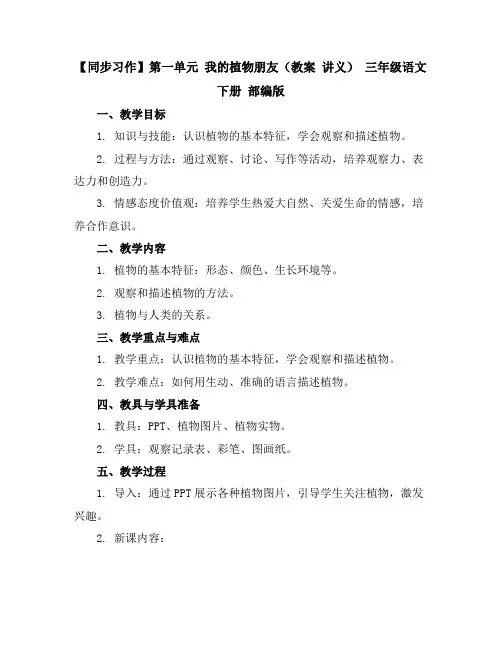 【同步习作】第一单元 我的植物朋友（教案 讲义） 三年级语文下册 部编版

一、教学目标

1. 知识与技能：认识植物的基本特征，学会观察和描述植物。

2. 过程与方法：通过观察、讨论、写作等活动，培养观察力、表达力和创造力。

3. 情感态度价值观：培养学生热爱大自然、关爱生命的情感，培养合作意识。

二、教学内容

1. 植物的基本特征：形态、颜色、生长环境等。

2. 观察和描述植物的方法。

3. 植物与人类的关系。

三、教学重点与难点

1. 教学重点：认识植物的基本特征，学会观察和描述植物。

2. 教学难点：如何用生动、准确的语言描述植物。

四、教具与学具准备

1. 教具：PPT、植物图片、植物实物。

2. 学具：观察记录表、彩笔、图画纸。

五、教学过程

1. 导入：通过PPT展示各种植物图片，引导学生关注植物，激发兴趣。

2. 新课内容：